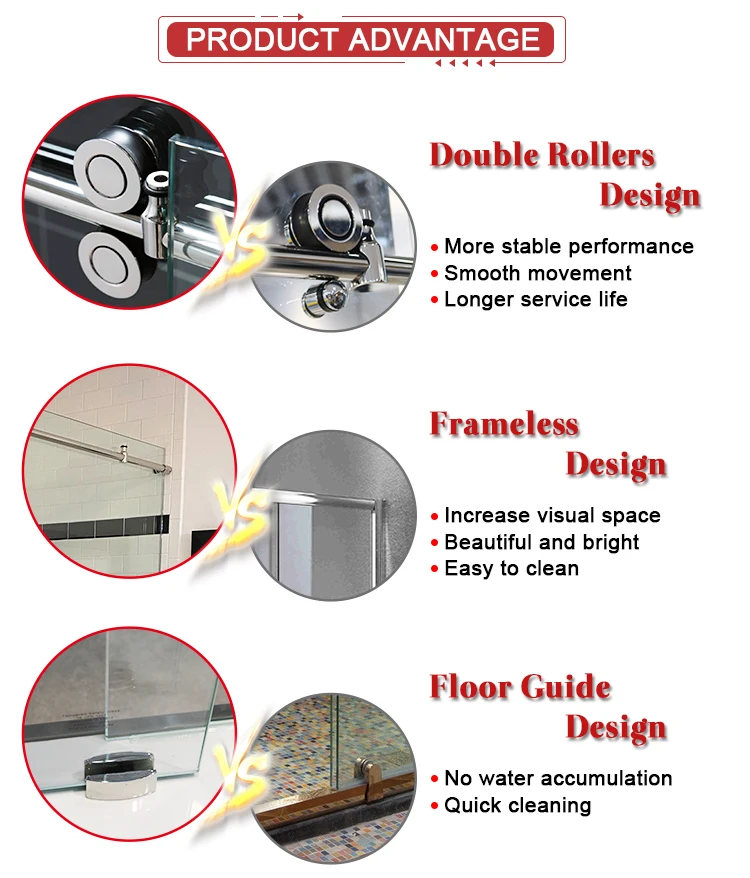 PRODUCT ADVANTAGE

VS

Double Rollers Design

• More stable performance
• Smooth movement
• Longer service life

VS

Frameless Design

• Increase visual space
• Beautiful and bright
• Easy to clean

VS

Floor Guide Design

• No water accumulation
• Quick cleaning